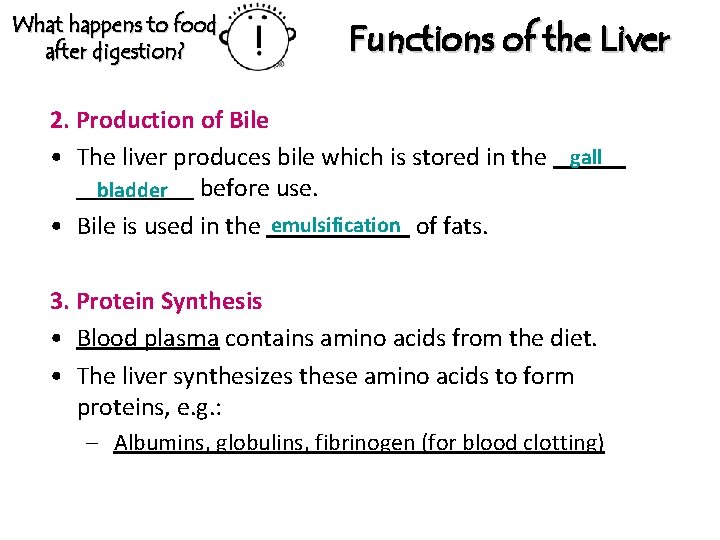 What happens to food after digestion?

!

Functions of the Liver

2. Production of Bile

• The liver produces bile which is stored in the gall bladder before use.

• Bile is used in the emulsification of fats.

3. Protein Synthesis

• Blood plasma contains amino acids from the diet.

• The liver synthesizes these amino acids to form proteins, e.g.:

– Albumins, globulins, fibrinogen (for blood clotting)